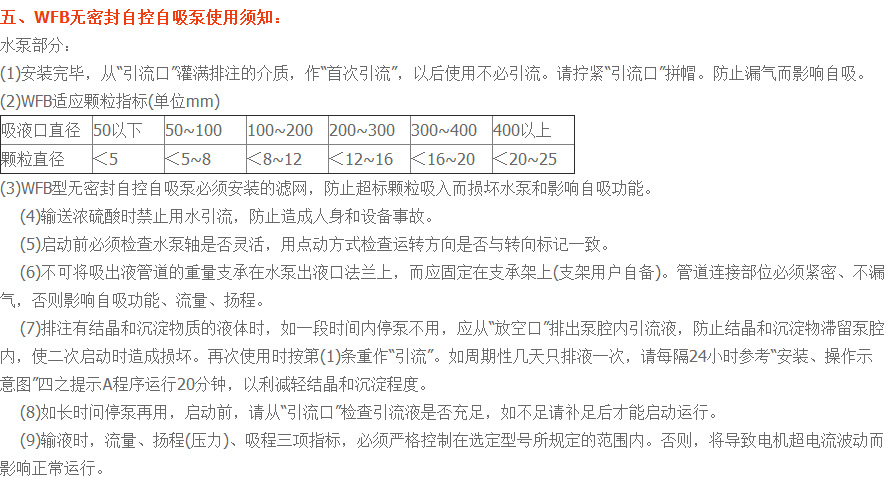 五、WFB无密封自控自吸泵使用须知：

水泵部分：

(1)安装完毕，从"引流口"灌满排注的介质，作"首次引流"，以后使用不必引流。请拧紧"引流口"拼帽。防止漏气而影响自吸。

(2)WFB适应颗粒指标(单位mm)

| 吸液口直径 | 50以下 | 50~100 | 100~200 | 200~300 | 300~400 | 400以上 |
|---|---|---|---|---|---|---|
| 颗粒直径 | ＜5 | ＜5~8 | ＜8~12 | ＜12~16 | ＜16~20 | ＜20~25 |

(3)WFB型无密封自控自吸泵必须安装的滤网，防止超标颗粒吸入而损坏水泵和影响自吸功能。

(4)输送浓硫酸时禁止用水引流，防止造成人身和设备事故。

(5)启动前必须检查水泵轴是否灵活，用点动方式检查运转方向是否与转向标记一致。

(6)不可将吸出液管道的重量支承在水泵出液口法兰上，而应固定在支承架上(支架用户自备)。管道连接部位必须紧密、不漏气，否则影响自吸功能、流量、扬程。

(7)排注有结晶和沉淀物质的液体时，如一段时间内停泵不用，应从"放空口"排出泵腔内引流液，防止结晶和沉淀物滞留泵腔内，使二次启动时造成损坏。再次使用时按第(1)条重作"引流"。如周期性几天只排液一次，请每隔24小时参考"安装、操作示意图"四之提示A程序运行20分钟，以利减轻结晶和沉淀程度。

(8)如长时间停泵再用，启动前，请从"引流口"检查引流液是否充足，如不足请补足后才能启动运行。

(9)输液时，流量、扬程(压力)、吸程三项指标，必须严格控制在选定型号所规定的范围内。否则，将导致电机超电流波动而影响正常运行。